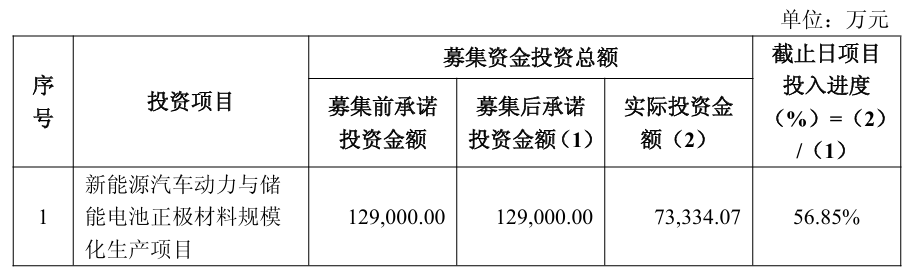 单位：万元

| 序号 | 投资项目 | 募集资金投资总额 | | | 截止日项目投入进度（%）=（2）/（1） |
|---|---|---|---|---|---|
| | | 募集前承诺投资金额 | 募集后承诺投资金额（1） | 实际投资金额（2） | |
| 1 | 新能源汽车动力与储能电池正极材料规模化生产项目 | 129,000.00 | 129,000.00 | 73,334.07 | 56.85% |